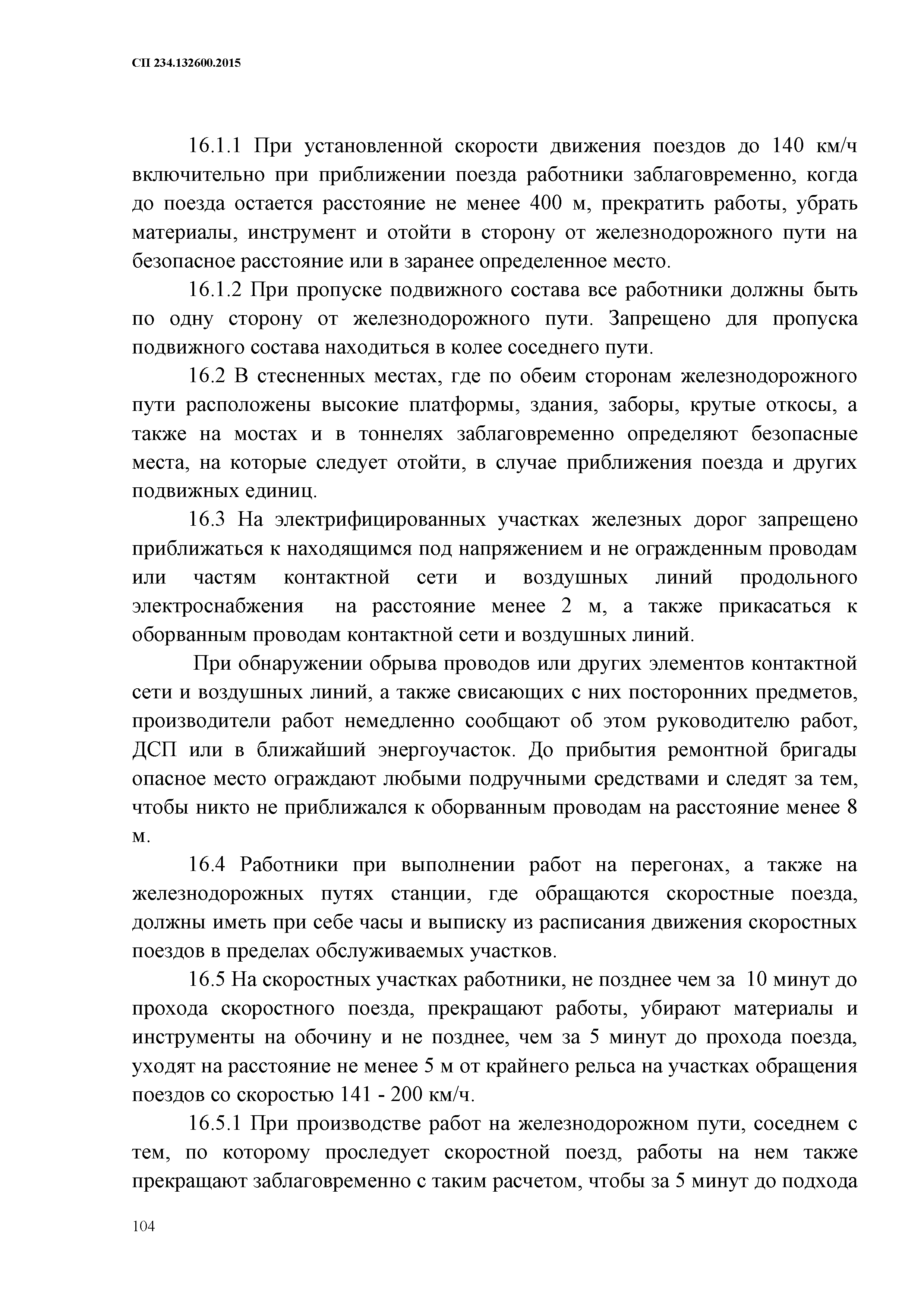 СП 234.132600.2015

16.1.1 При установленной скорости движения поездов до 140 км/ч включительно при приближении поезда работники заблаговременно, когда до поезда остается расстояние не менее 400 м, прекратить работы, убрать материалы, инструмент и отойти в сторону от железнодорожного пути на безопасное расстояние или в заранее определенное место.

16.1.2 При пропуске подвижного состава все работники должны быть по одну сторону от железнодорожного пути. Запрещено для пропуска подвижного состава находиться в колее соседнего пути.

16.2 В стесненных местах, где по обеим сторонам железнодорожного пути расположены высокие платформы, здания, заборы, крутые откосы, а также на мостах и в тоннелях заблаговременно определяют безопасные места, на которые следует отойти, в случае приближения поезда и других подвижных единиц.

16.3 На электрифицированных участках железных дорог запрещено приближаться к находящимся под напряжением и не огражденным проводам или частям контактной сети и воздушных линий продольного электроснабжения на расстояние менее 2 м, а также прикасаться к оборванным проводам контактной сети и воздушных линий.

При обнаружении обрыва проводов или других элементов контактной сети и воздушных линий, а также свисающих с них посторонних предметов, производители работ немедленно сообщают об этом руководителю работ, ДСП или в ближайший энергоучасток. До прибытия ремонтной бригады опасное место ограждают любыми подручными средствами и следят за тем, чтобы никто не приближался к оборванным проводам на расстояние менее 8 м.

16.4 Работники при выполнении работ на перегонах, а также на железнодорожных путях станции, где обращаются скоростные поезда, должны иметь при себе часы и выписку из расписания движения скоростных поездов в пределах обслуживаемых участков.

16.5 На скоростных участках работники, не позднее чем за 10 минут до прохода скоростного поезда, прекращают работы, убирают материалы и инструменты на обочину и не позднее, чем за 5 минут до прохода поезда, уходят на расстояние не менее 5 м от крайнего рельса на участках обращения поездов со скоростью 141 - 200 км/ч.

16.5.1 При производстве работ на железнодорожном пути, соседнем с тем, по которому проследует скоростной поезд, работы на нем также прекращают заблаговременно с таким расчетом, чтобы за 5 минут до подхода

104